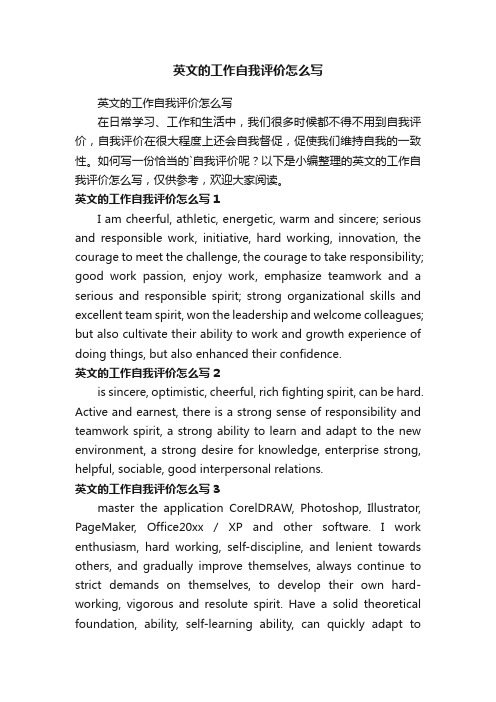 英文的工作自我评价怎么写

英文的工作自我评价怎么写

在日常学习、工作和生活中，我们很多时候都不得不用到自我评价，自我评价在很大程度上还会自我督促，促使我们维持自我的一致性。如何写一份恰当的`自我评价呢？以下是小编整理的英文的工作自我评价怎么写，仅供参考，欢迎大家阅读。

英文的工作自我评价怎么写 1

I am cheerful, athletic, energetic, warm and sincere; serious and responsible work, initiative, hard working, innovation, the courage to meet the challenge, the courage to take responsibility; good work passion, enjoy work, emphasize teamwork and a serious and responsible spirit; strong organizational skills and excellent team spirit, won the leadership and welcome colleagues; but also cultivate their ability to work and growth experience of doing things, but also enhanced their confidence.

英文的工作自我评价怎么写 2

is sincere, optimistic, cheerful, rich fighting spirit, can be hard. Active and earnest, there is a strong sense of responsibility and teamwork spirit, a strong ability to learn and adapt to the new environment, a strong desire for knowledge, enterprise strong, helpful, sociable, good interpersonal relations.

英文的工作自我评价怎么写 3

master the application CorelDRAW, Photoshop, Illustrator, PageMaker, Office20xx / XP and other software. I work enthusiasm, hard working, self-discipline, and lenient towards others, and gradually improve themselves, always continue to strict demands on themselves, to develop their own hard-working, vigorous and resolute spirit. Have a solid theoretical foundation, ability, self-learning ability, can quickly adapt to